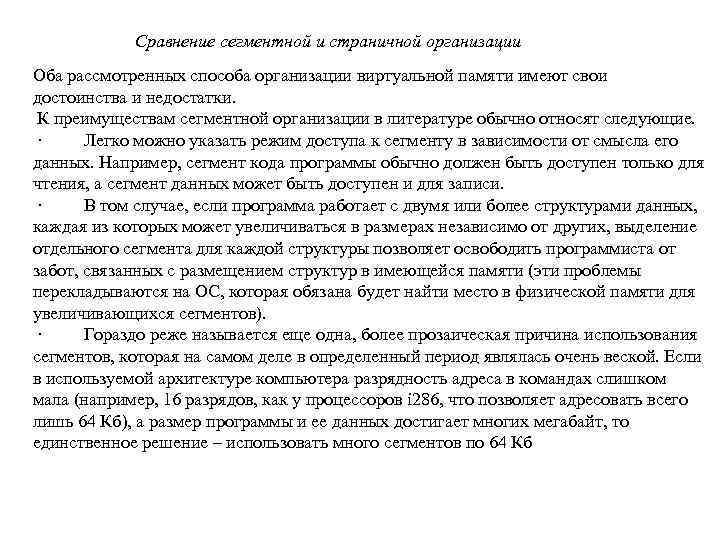 Сравнение сегментной и страничной организации

Оба рассмотренных способа организации виртуальной памяти имеют свои достоинства и недостатки.
К преимуществам сегментной организации в литературе обычно относят следующие.
· Легко можно указать режим доступа к сегменту в зависимости от смысла его данных. Например, сегмент кода программы обычно должен быть доступен только для чтения, а сегмент данных может быть доступен и для записи.
· В том случае, если программа работает с двумя или более структурами данных, каждая из которых может увеличиваться в размерах независимо от других, выделение отдельного сегмента для каждой структуры позволяет освободить программиста от забот, связанных с размещением структур в имеющейся памяти (эти проблемы перекладываются на ОС, которая обязана будет найти место в физической памяти для увеличивающихся сегментов).
· Гораздо реже называется еще одна, более прозаическая причина использования сегментов, которая на самом деле в определенный период являлась очень веской. Если в используемой архитектуре компьютера разрядность адреса в командах слишком мала (например, 16 разрядов, как у процессоров i286, что позволяет адресовать всего лишь 64 Кб), а размер программы и ее данных достигает многих мегабайт, то единственное решение – использовать много сегментов по 64 Кб